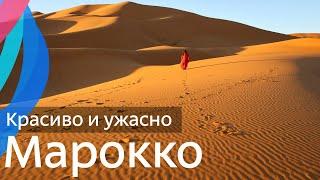 Красиво и ужасно
Марокко